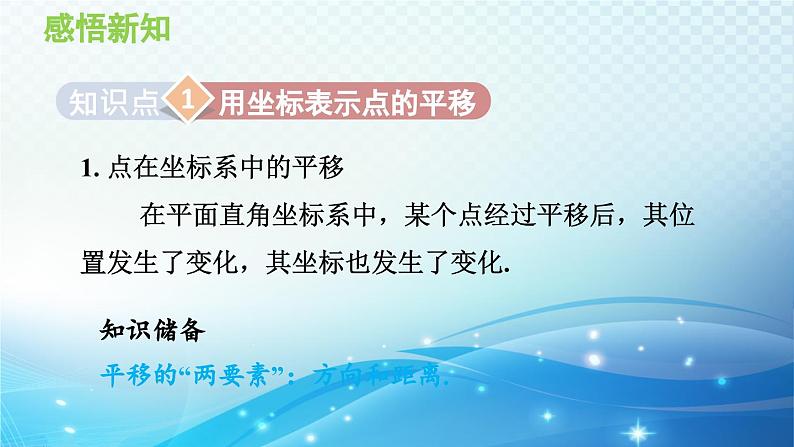 感悟新知

知识点 1 用坐标表示点的平移

1. 点在坐标系中的平移

在平面直角坐标系中，某个点经过平移后，其位置发生了变化，其坐标也发生了变化.

知识储备

平移的“两要素”：方向和距离.